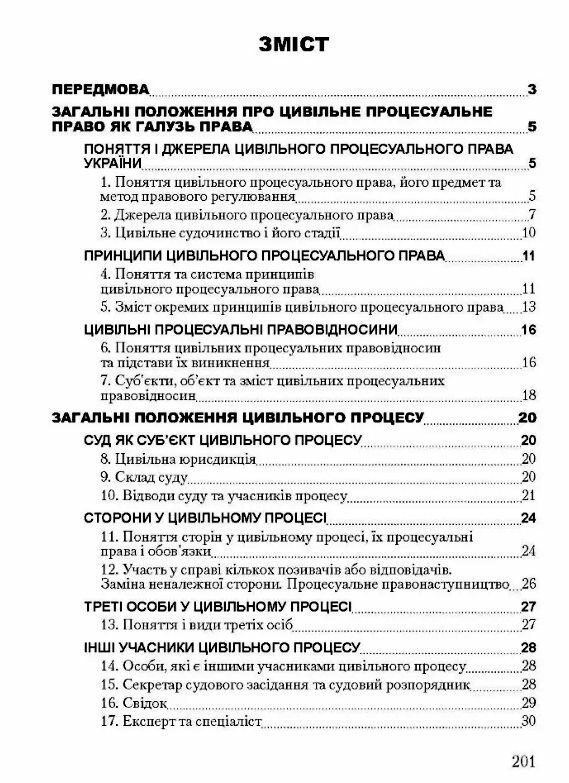 ЗМІСТ

ПЕРЕДМОВА 3

ЗАГАЛЬНІ ПОЛОЖЕННЯ ПРО ЦИВІЛЬНЕ ПРОЦЕСУАЛЬНЕ ПРАВО ЯК ГАЛУЗЬ ПРАВА 5

ПОНЯТТЯ І ДЖЕРЕЛА ЦИВІЛЬНОГО ПРОЦЕСУАЛЬНОГО ПРАВА УКРАЇНИ 5

1. Поняття цивільного процесуального права, його предмет та метод правового регулювання 5

2. Джерела цивільного процесуального права 7

3. Цивільне судочинство і його стадії 10

ПРИНЦИПИ ЦИВІЛЬНОГО ПРОЦЕСУАЛЬНОГО ПРАВА 11

4. Поняття та система принципів цивільного процесуального права 11

5. Зміст окремих принципів цивільного процесуального права 13

ЦИВІЛЬНІ ПРОЦЕСУАЛЬНІ ПРАВОВІДНОСИНИ 16

6. Поняття цивільних процесуальних правовідносин та підстави їх виникнення 16

7. Суб'єкти, об'єкт та зміст цивільних процесуальних правовідносин 18

ЗАГАЛЬНІ ПОЛОЖЕННЯ ЦИВІЛЬНОГО ПРОЦЕСУ 20

СУД ЯК СУБ'ЄКТ ЦИВІЛЬНОГО ПРОЦЕСУ 20

8. Цивільна юрисдикція 20

9. Склад суду 20

10. Відводи суду та учасників процесу 21

СТОРОНИ У ЦИВІЛЬНОМУ ПРОЦЕСІ 24

11. Поняття сторін у цивільному процесі, їх процесуальні права і обов'язки 24

12. Участь у справі кількох позивачів або відповідачів. Заміна неналежної сторони. Процесуальне правонаступництво 26

ТРЕТІ ОСОБИ У ЦИВІЛЬНОМУ ПРОЦЕСІ 27

13. Поняття і види третіх осіб 27

ІНШІ УЧАСНИКИ ЦИВІЛЬНОГО ПРОЦЕСУ 28

14. Особи, які є іншими учасниками цивільного процесу 28

15. Секретар судового засідання та судовий розпорядник 28

16. Свідок 29

17. Експерт та спеціаліст 30

201